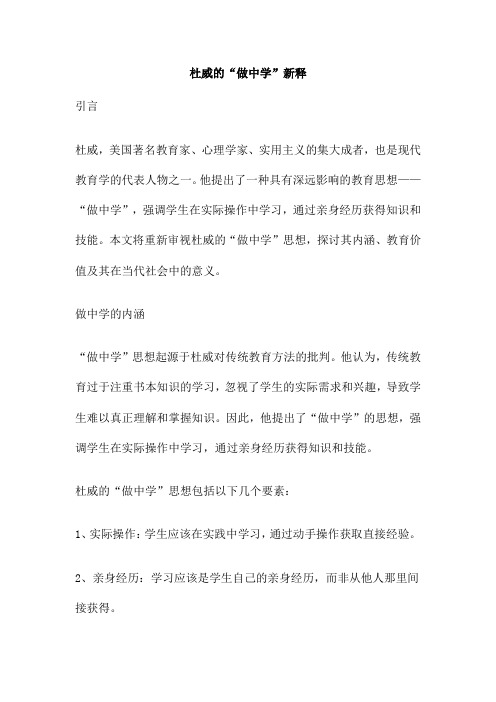 杜威的“做中学”新释

引言

杜威，美国著名教育家、心理学家、实用主义的集大成者，也是现代教育学的代表人物之一。他提出了一种具有深远影响的教育思想——“做中学”，强调学生在实际操作中学习，通过亲身经历获得知识和技能。本文将重新审视杜威的“做中学”思想，探讨其内涵、教育价值及其在当代社会中的意义。

做中学的内涵

“做中学”思想起源于杜威对传统教育方法的批判。他认为，传统教育过于注重书本知识的学习，忽视了学生的实际需求和兴趣，导致学生难以真正理解和掌握知识。因此，他提出了“做中学”的思想，强调学生在实际操作中学习，通过亲身经历获得知识和技能。

杜威的“做中学”思想包括以下几个要素：

1、实际操作：学生应该在实践中学习，通过动手操作获取直接经验。

2、亲身经历：学习应该是学生自己的亲身经历，而非从他人那里间接获得。